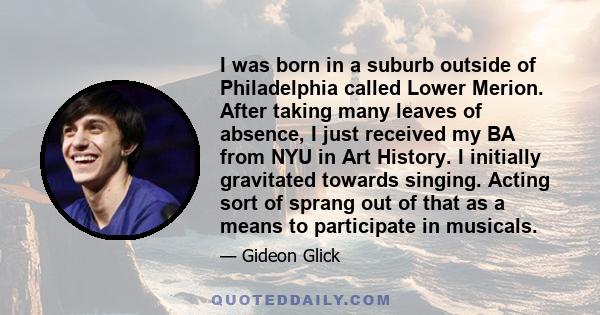 I was born in a suburb outside of Philadelphia called Lower Merion. After taking many leaves of absence, I just received my BA from NYU in Art History. I initially gravitated towards singing. Acting sort of sprang out of that as a means to participate in musicals.

— Gideon Glick

QUOTEDDAILY.COM